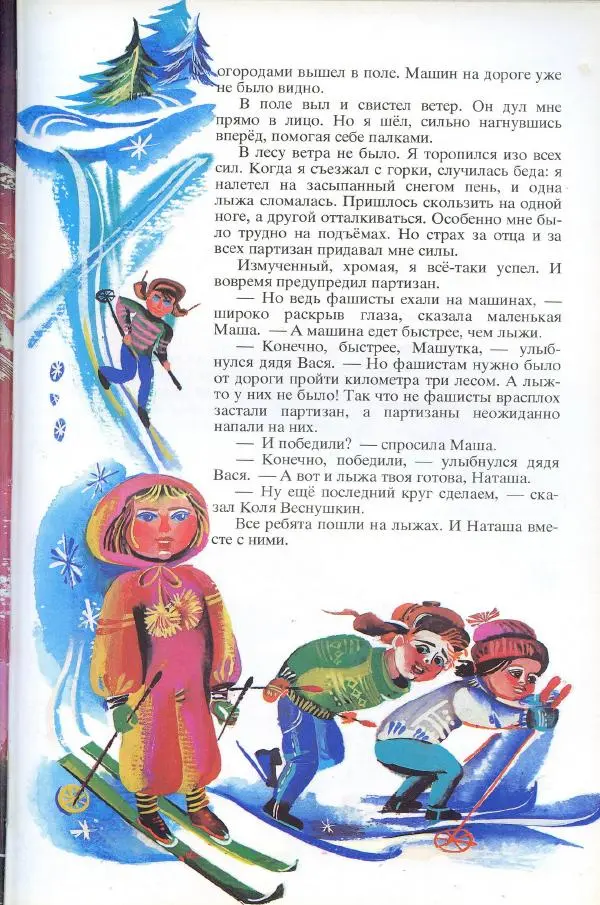 огородами вышел в поле. Машин на дороге уже не было видно.

В поле выл и свистел ветер. Он дул мне прямо в лицо. Но я шёл, сильно нагнувшись вперёд, помогая себе палками.

В лесу ветра не было. Я торопился изо всех сил. Когда я съезжал с горки, случилась беда: я налетел на засыпанный снегом пень, и одна лыжа сломалась. Пришлось скользить на одной ноге, а другой отталкиваться. Особенно мне было трудно на подъёмах. Но страх за отца и за всех партизан придавал мне силы.

Измученный, хромая, я всё-таки успел. И вовремя предупредил партизан.

— Но ведь фашисты ехали на машинах, — широко раскрыв глаза, сказала маленькая Маша. — А машина едет быстрее, чем лыжи.

— Конечно, быстрее, Машутка, — улыбнулся дядя Вася. — Но фашистам нужно было от дороги пройти километра три лесом. А лыж-то у них не было! Так что не фашисты врасплох застали партизан, а партизаны неожиданно напали на них.

— И победили? — спросила Маша.

— Конечно, победили, — улыбнулся дядя Вася. — А вот и лыжа твоя готова, Наташа.

— Ну ещё последний круг сделаем, — сказал Коля Веснушкин.

Все ребята пошли на лыжах. И Наташа вместе с ними.